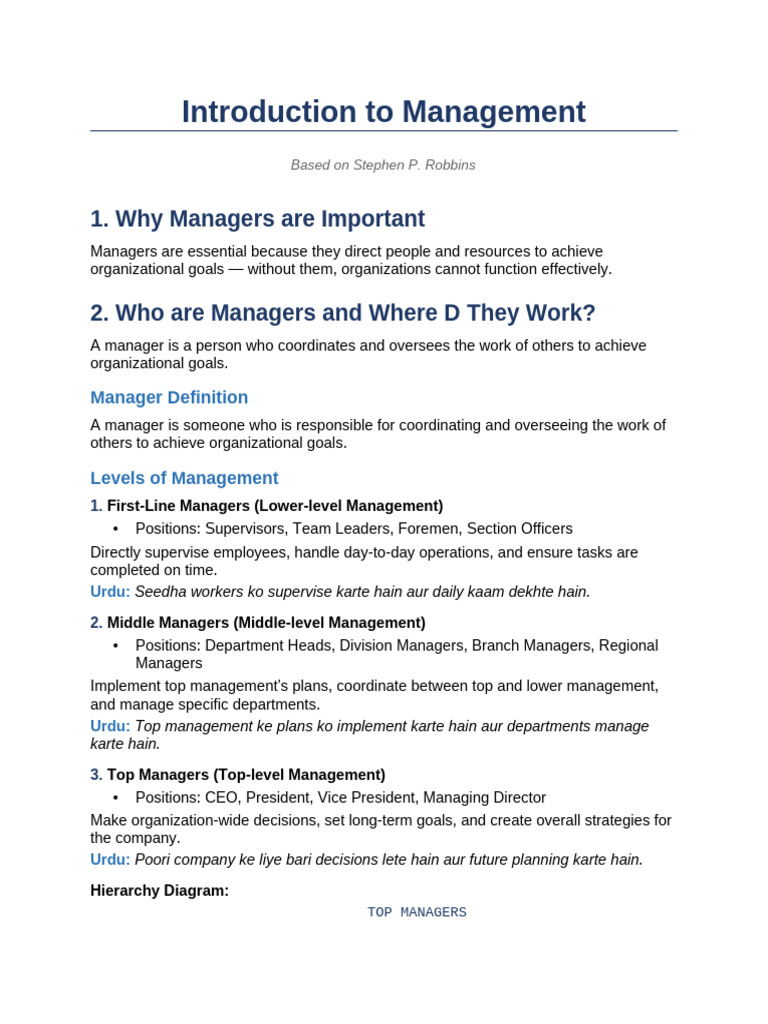 Introduction to Management

Based on Stephen P. Robbins

1. Why Managers are Important

Managers are essential because they direct people and resources to achieve organizational goals — without them, organizations cannot function effectively.

2. Who are Managers and Where D They Work?

A manager is a person who coordinates and oversees the work of others to achieve organizational goals.

Manager Definition

A manager is someone who is responsible for coordinating and overseeing the work of others to achieve organizational goals.

Levels of Management

1. First-Line Managers (Lower-level Management)

• Positions: Supervisors, Team Leaders, Foremen, Section Officers

Directly supervise employees, handle day-to-day operations, and ensure tasks are completed on time.

Urdu: Seedha workers ko supervise karte hain aur daily kaam dekhte hain.

2. Middle Managers (Middle-level Management)

• Positions: Department Heads, Division Managers, Branch Managers, Regional Managers

Implement top management's plans, coordinate between top and lower management, and manage specific departments.

Urdu: Top management ke plans ko implement karte hain aur departments manage karte hain.

3. Top Managers (Top-level Management)

• Positions: CEO, President, Vice President, Managing Director

Make organization-wide decisions, set long-term goals, and create overall strategies for the company.

Urdu: Poori company ke liye bari decisions lete hain aur future planning karte hain.

Hierarchy Diagram:

TOP MANAGERS